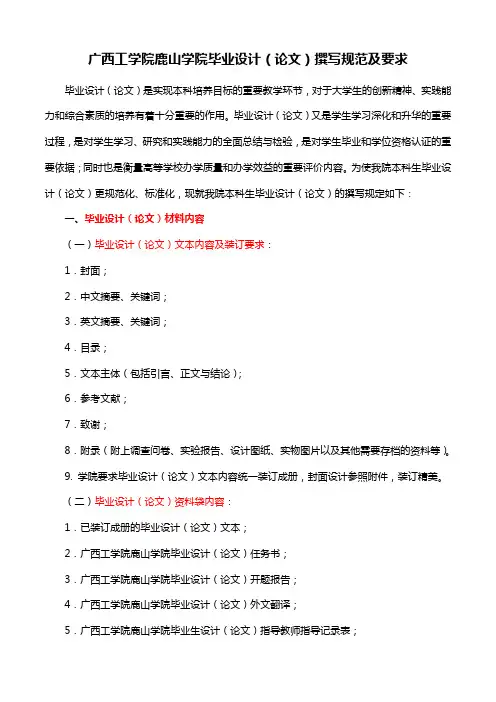 广西工学院鹿山学院毕业设计（论文）撰写规范及要求

毕业设计（论文）是实现本科培养目标的重要教学环节，对于大学生的创新精神、实践能力和综合素质的培养有着十分重要的作用。毕业设计（论文）又是学生学习深化和升华的重要过程，是对学生学习、研究和实践能力的全面总结与检验，是对学生毕业和学位资格认证的重要依据；同时也是衡量高等学校办学质量和办学效益的重要评价内容。为使我院本科生毕业设计（论文）更规范化、标准化，现就我院本科生毕业设计（论文）的撰写规定如下：

一、毕业设计（论文）材料内容

（一）毕业设计（论文）文本内容及装订要求：

1．封面；

2．中文摘要、关键词；

3．英文摘要、关键词；

4．目录；

5．文本主体（包括引言、正文与结论）；

6．参考文献；

7．致谢；

8．附录（附上调查问卷、实验报告、设计图纸、实物图片以及其他需要存档的资料等）。

9. 学院要求毕业设计（论文）文本内容统一装订成册，封面设计参照附件，装订精美。

（二）毕业设计（论文）资料袋内容：

1．已装订成册的毕业设计（论文）文本；

2．广西工学院鹿山学院毕业设计（论文）任务书；

3．广西工学院鹿山学院毕业设计（论文）开题报告；

4．广西工学院鹿山学院毕业设计（论文）外文翻译；

5．广西工学院鹿山学院毕业生设计（论文）指导教师指导记录表；